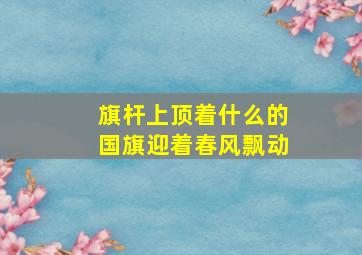 旗杆上顶着什么的
国旗迎着春风飘动